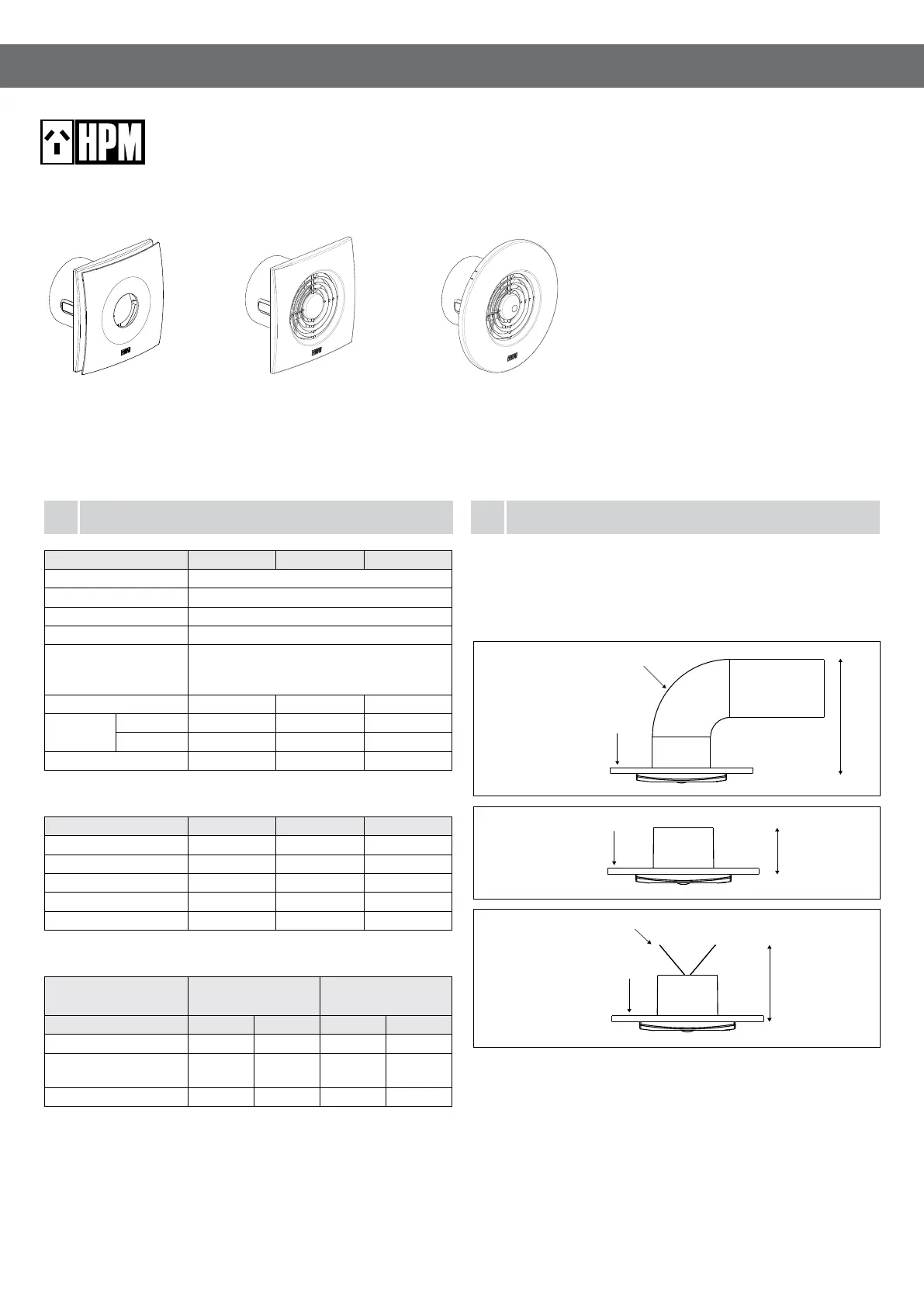 HPM